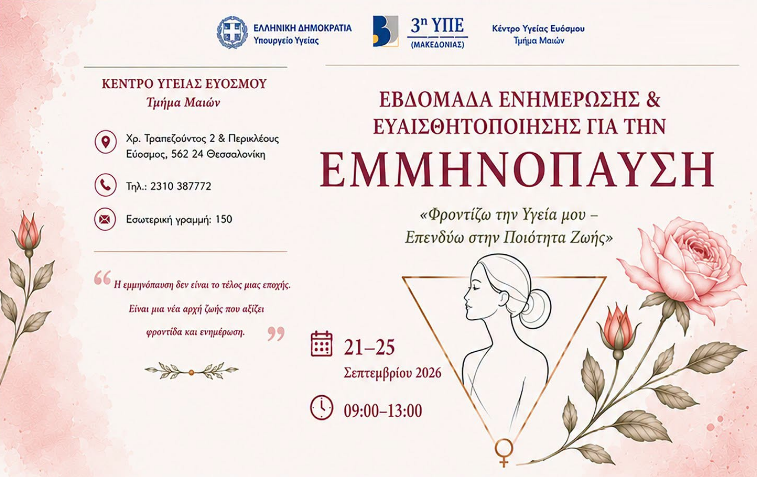 ΕΛΛΗΝΙΚΗ ΔΗΜΟΚΡΑΤΙΑ
Υπουργείο Υγείας

3η ΥΠΕ
(ΜΑΚΕΔΟΝΙΑΣ)

Κέντρο Υγείας Ευόσμου
Τμήμα Μαιών

ΚΕΝΤΡΟ ΥΓΕΙΑΣ ΕΥΟΣΜΟΥ
Τμήμα Μαιών

Χρ. Τραπεζούντος 2 & Περικλέους
Εύοσμος, 562 24 Θεσσαλονίκη

Τηλ.: 2310 387772

Εσωτερική γραμμή: 150

Η εμμηνόπαυση δεν είναι το τέλος μιας εποχής.
Είναι μια νέα αρχή ζωής που αξίζει
φροντίδα και ενημέρωση.

ΕΒΔΟΜΑΔΑ ΕΝΗΜΕΡΩΣΗΣ &
ΕΥΑΙΣΘΗΤΟΠΟΙΗΣΗΣ ΓΙΑ ΤΗΝ
ΕΜΜΗΝΟΠΑΥΣΗ

«Φροντίζω την Υγεία μου –
Επενδύω στην Ποιότητα Ζωής»

21–25
Σεπτεμβρίου 2026

09:00–13:00